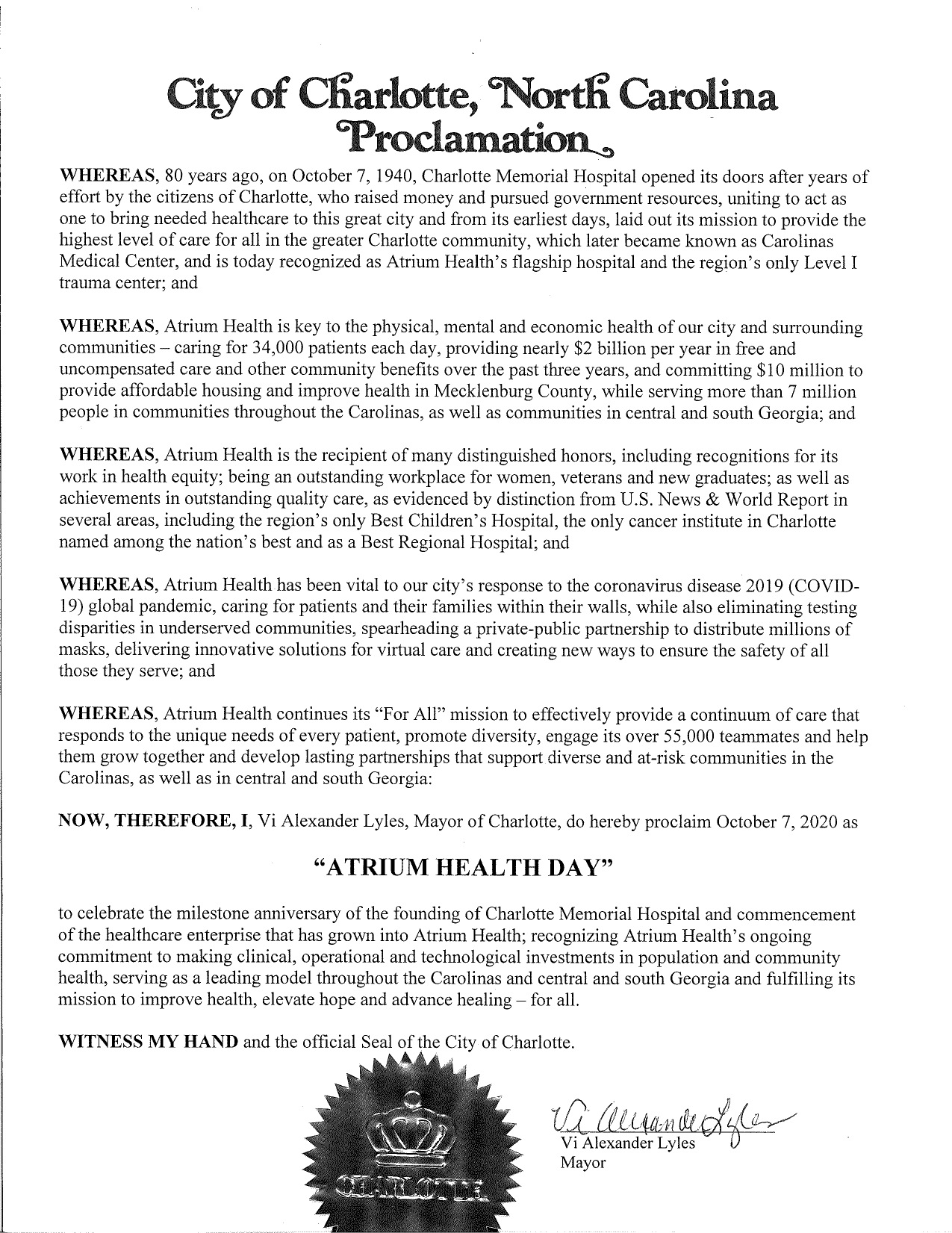 City of Charlotte, North Carolina
Proclamation

WHEREAS, 80 years ago, on October 7, 1940, Charlotte Memorial Hospital opened its doors after years of effort by the citizens of Charlotte, who raised money and pursued government resources, uniting to act as one to bring needed healthcare to this great city and from its earliest days, laid out its mission to provide the highest level of care for all in the greater Charlotte community, which later became known as Carolinas Medical Center, and is today recognized as Atrium Health's flagship hospital and the region's only Level I trauma center; and

WHEREAS, Atrium Health is key to the physical, mental and economic health of our city and surrounding communities – caring for 34,000 patients each day, providing nearly \$2 billion per year in free and uncompensated care and other community benefits over the past three years, and committing \$10 million to provide affordable housing and improve health in Mecklenburg County, while serving more than 7 million people in communities throughout the Carolinas, as well as communities in central and south Georgia; and

WHEREAS, Atrium Health is the recipient of many distinguished honors, including recognitions for its work in health equity; being an outstanding workplace for women, veterans and new graduates; as well as achievements in outstanding quality care, as evidenced by distinction from U.S. News & World Report in several areas, including the region's only Best Children's Hospital, the only cancer institute in Charlotte named among the nation's best and as a Best Regional Hospital; and

WHEREAS, Atrium Health has been vital to our city's response to the coronavirus disease 2019 (COVID-19) global pandemic, caring for patients and their families within their walls, while also eliminating testing disparities in underserved communities, spearheading a private-public partnership to distribute millions of masks, delivering innovative solutions for virtual care and creating new ways to ensure the safety of all those they serve; and

WHEREAS, Atrium Health continues its "For All" mission to effectively provide a continuum of care that responds to the unique needs of every patient, promote diversity, engage its over 55,000 teammates and help them grow together and develop lasting partnerships that support diverse and at-risk communities in the Carolinas, as well as in central and south Georgia:

NOW, THEREFORE, I, Vi Alexander Lyles, Mayor of Charlotte, do hereby proclaim October 7, 2020 as

"ATRIUM HEALTH DAY"

to celebrate the milestone anniversary of the founding of Charlotte Memorial Hospital and commencement of the healthcare enterprise that has grown into Atrium Health; recognizing Atrium Health's ongoing commitment to making clinical, operational and technological investments in population and community health, serving as a leading model throughout the Carolinas and central and south Georgia and fulfilling its mission to improve health, elevate hope and advance healing – for all.

WITNESS MY HAND and the official Seal of the City of Charlotte.

CHARLOTTE

Vi Alexander Lyles
Vi Alexander Lyles
Mayor